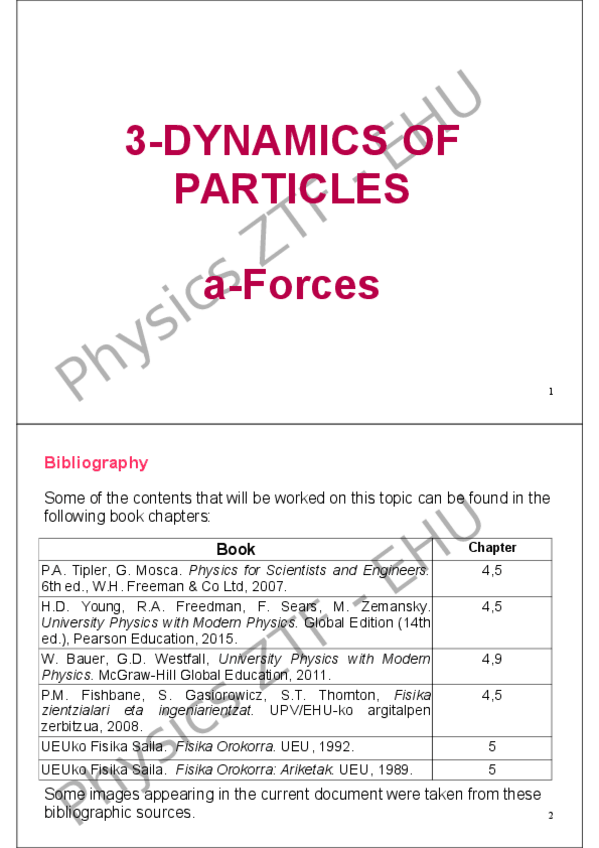 3-DYNAMICS OF PARTICLES

a-Forces

1

Bibliography

Some of the contents that will be worked on this topic can be found in the following book chapters:

| Book | Chapter |
|---|---|
| P.A. Tipler, G. Mosca. Physics for Scientists and Engineers. 6th ed., W.H. Freeman & Co Ltd, 2007. | 4,5 |
| H.D. Young, R.A. Freedman, F. Sears, M. Zemansky. University Physics with Modern Physics. Global Edition (14th ed.), Pearson Education, 2015. | 4,5 |
| W. Bauer, G.D. Westfall, University Physics with Modern Physics. McGraw-Hill Global Education, 2011. | 4,9 |
| P.M. Fishbane, S. Gasiorowicz, S.T. Thornton, Fisika zientzialari eta ingeniarientzat. UPV/EHU-ko argitalpen zerbitzua, 2008. | 4,5 |
| UEUko Fisika Saila. Fisika Orokorra. UEU, 1992. | 5 |
| UEUko Fisika Saila. Fisika Orokorra: Ariketak. UEU, 1989. | 5 |

Some images appearing in the current document were taken from these bibliographic sources.

2

Physics ZTF - EHU